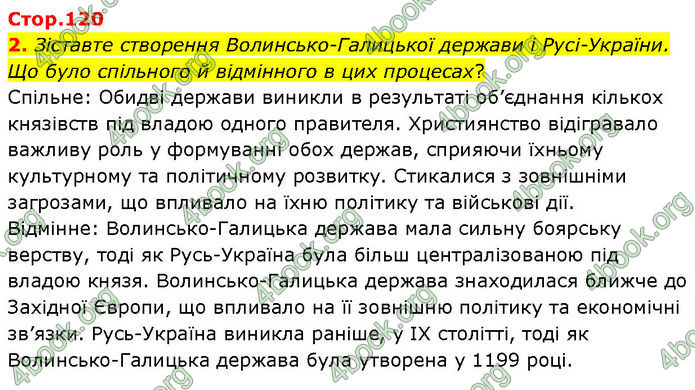 Стор.120

2. Зіставте створення Волинсько-Галицької держави і Русі-України. Що було спільного й відмінного в цих процесах?

Спільне: Обидві держави виникли в результаті об'єднання кількох князівств під владою одного правителя. Християнство відігравало важливу роль у формуванні обох держав, сприяючи їхньому культурному та політичному розвитку. Стикалися з зовнішніми загрозами, що впливало на їхню політику та військові дії.

Відмінне: Волинсько-Галицька держава мала сильну боярську верству, тоді як Русь-Україна була більш централізованою під владою князя. Волинсько-Галицька держава знаходилася ближче до Західної Європи, що впливало на її зовнішню політику та економічні зв'язки. Русь-Україна виникла раніше, у IX столітті, тоді як Волинсько-Галицька держава була утворена у 1199 році.

4book.org